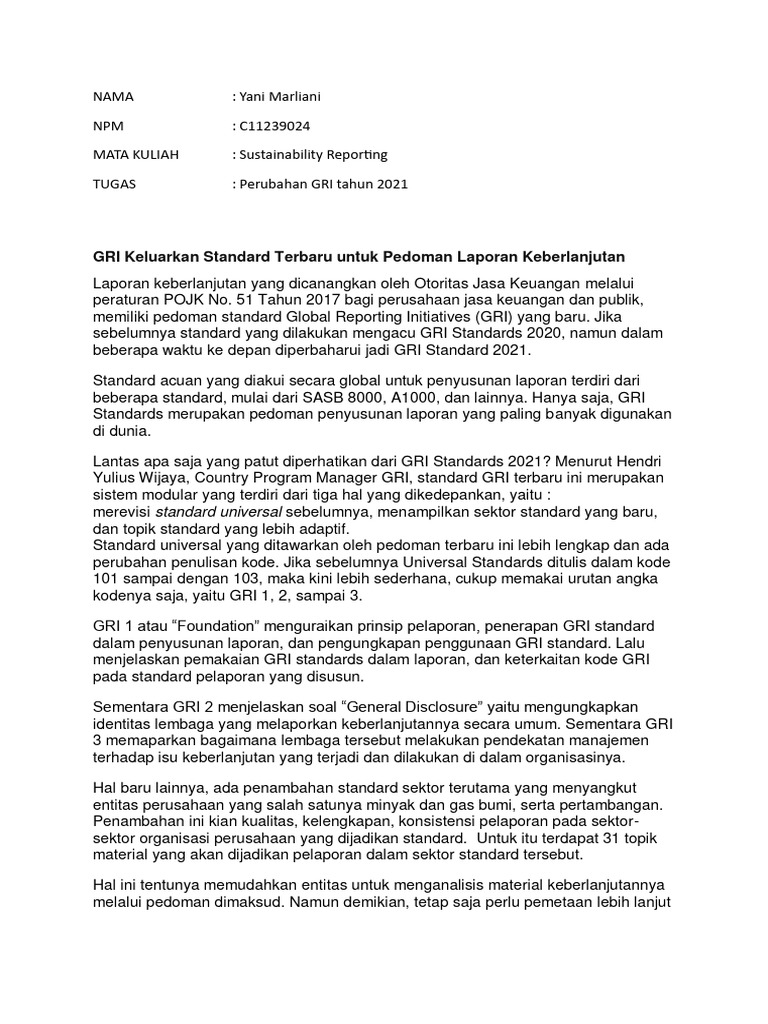 NAMA : Yani Marliani

NPM : C11239024

MATA KULIAH : Sustainability Reporting

TUGAS : Perubahan GRI tahun 2021

GRI Keluarkan Standard Terbaru untuk Pedoman Laporan Keberlanjutan

Laporan keberlanjutan yang dicanangkan oleh Otoritas Jasa Keuangan melalui peraturan POJK No. 51 Tahun 2017 bagi perusahaan jasa keuangan dan publik, memiliki pedoman standard Global Reporting Initiatives (GRI) yang baru. Jika sebelumnya standard yang dilakukan mengacu GRI Standards 2020, namun dalam beberapa waktu ke depan diperbaharui jadi GRI Standard 2021.

Standard acuan yang diakui secara global untuk penyusunan laporan terdiri dari beberapa standard, mulai dari SASB 8000, A1000, dan lainnya. Hanya saja, GRI Standards merupakan pedoman penyusunan laporan yang paling banyak digunakan di dunia.

Lantas apa saja yang patut diperhatikan dari GRI Standards 2021? Menurut Hendri Yulius Wijaya, Country Program Manager GRI, standard GRI terbaru ini merupakan sistem modular yang terdiri dari tiga hal yang dikedepankan, yaitu :
merevisi standard universal sebelumnya, menampilkan sektor standard yang baru, dan topik standard yang lebih adaptif.
Standard universal yang ditawarkan oleh pedoman terbaru ini lebih lengkap dan ada perubahan penulisan kode. Jika sebelumnya Universal Standards ditulis dalam kode 101 sampai dengan 103, maka kini lebih sederhana, cukup memakai urutan angka kodenya saja, yaitu GRI 1, 2, sampai 3.

GRI 1 atau “Foundation” menguraikan prinsip pelaporan, penerapan GRI standard dalam penyusunan laporan, dan pengungkapan penggunaan GRI standard. Lalu menjelaskan pemakaian GRI standards dalam laporan, dan keterkaitan kode GRI pada standard pelaporan yang disusun.

Sementara GRI 2 menjelaskan soal “General Disclosure” yaitu mengungkapkan identitas lembaga yang melaporkan keberlanjutannya secara umum. Sementara GRI 3 memaparkan bagaimana lembaga tersebut melakukan pendekatan manajemen terhadap isu keberlanjutan yang terjadi dan dilakukan di dalam organisasinya.

Hal baru lainnya, ada penambahan standard sektor terutama yang menyangkut entitas perusahaan yang salah satunya minyak dan gas bumi, serta pertambangan. Penambahan ini kian kualitas, kelengkapan, konsistensi pelaporan pada sektor-sektor organisasi perusahaan yang dijadikan standard. Untuk itu terdapat 31 topik material yang akan dijadikan pelaporan dalam sektor standard tersebut.

Hal ini tentunya memudahkan entitas untuk menganalisis material keberlanjutannya melalui pedoman dimaksud. Namun demikian, tetap saja perlu pemetaan lebih lanjut